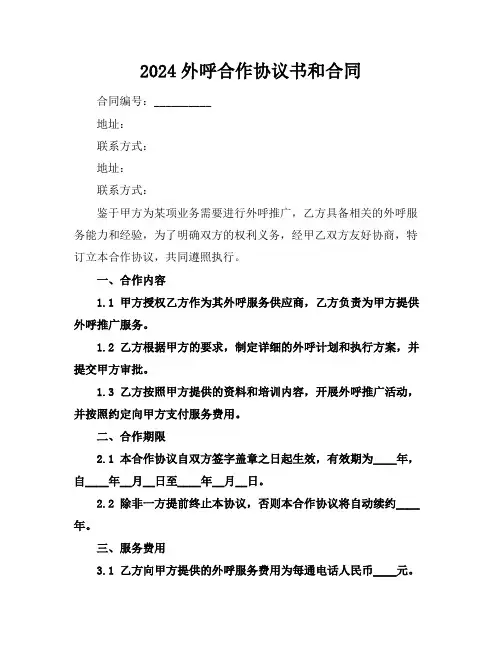 2024 外呼合作协议书和合同

合同编号：__________

地址：

联系方式：

地址：

联系方式：

鉴于甲方为某项业务需要进行外呼推广，乙方具备相关的外呼服务能力和经验，为了明确双方的权利义务，经甲乙双方友好协商，特订立本合作协议，共同遵照执行。

一、合作内容

1.1 甲方授权乙方作为其外呼服务供应商，乙方负责为甲方提供外呼推广服务。

1.2 乙方根据甲方的要求，制定详细的外呼计划和执行方案，并提交甲方审批。

1.3 乙方按照甲方提供的资料和培训内容，开展外呼推广活动，并按照约定向甲方支付服务费用。

二、合作期限

2.1 本合作协议自双方签字盖章之日起生效，有效期为____年，自____年__月__日至____年__月__日。

2.2 除非一方提前终止本协议，否则本合作协议将自动续约____年。

三、服务费用

3.1 乙方向甲方提供的外呼服务费用为每通电话人民币____元。